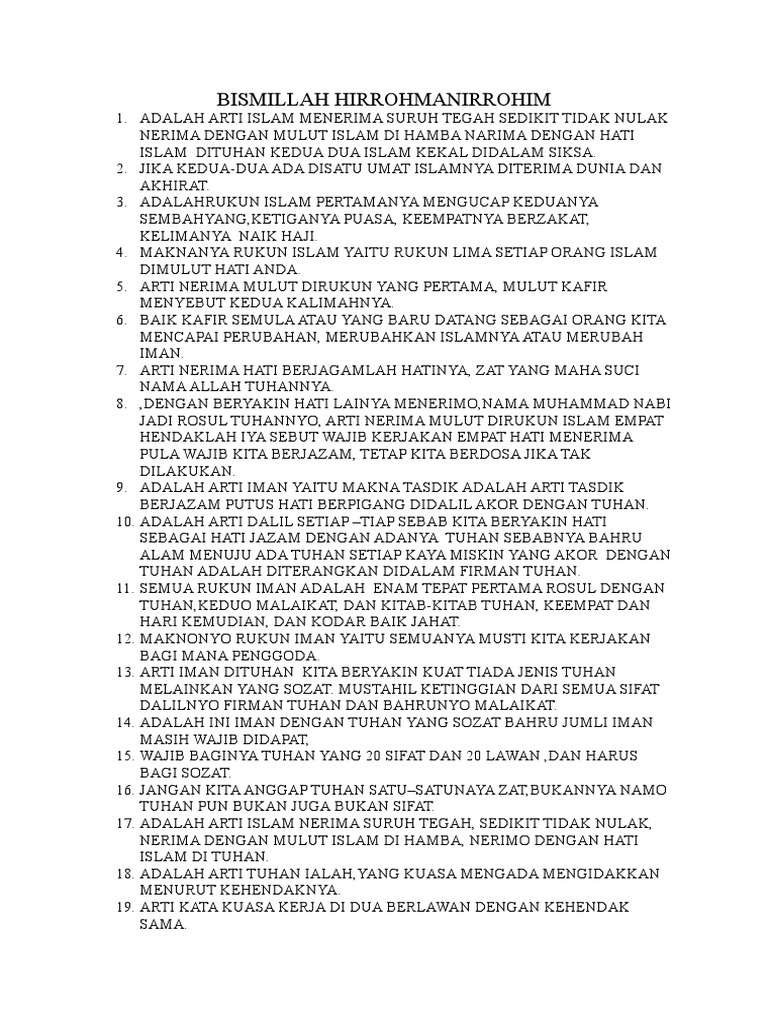 BISMILLAH HIRROHMANIRROHIM

1. ADALAH ARTI ISLAM MENERIMA SURUH TEGAH SEDIKIT TIDAK NULAK NERIMA DENGAN MULUT ISLAM DI HAMBA NARIMA DENGAN HATI ISLAM DITUHAN KEDUA DUA ISLAM KEKAL DIDALAM SIKSA.
2. JIKA KEDUA-DUA ADA DISATU UMAT ISLAMNYA DITERIMA DUNIA DAN AKHIRAT.
3. ADALAHRUKUN ISLAM PERTAMANYA MENGUCAP KEDUANYA SEMBAHYANG,KETIGANYA PUASA, KEEMPATNYA BERZAKAT, KELIMANYA NAIK HAJI.
4. MAKNANYA RUKUN ISLAM YAITU RUKUN LIMA SETIAP ORANG ISLAM DIMULUT HATI ANDA.
5. ARTI NERIMA MULUT DIRUKUN YANG PERTAMA, MULUT KAFIR MENYEBUT KEDUA KALIMAHNYA.
6. BAIK KAFIR SEMULA ATAU YANG BARU DATANG SEBAGAI ORANG KITA MENCAPAI PERUBAHAN, MERUBAHKAN ISLAMNYA ATAU MERUBAH IMAN.
7. ARTI NERIMA HATI BERJAGAMLAH HATINYA, ZAT YANG MAHA SUCI NAMA ALLAH TUHANNYA.
8. ,DENGAN BERYAKIN HATI LAINYA MENERIMO,NAMA MUHAMMAD NABI JADI ROSUL TUHANNYO, ARTI NERIMA MULUT DIRUKUN ISLAM EMPAT HENDAKLAH IYA SEBUT WAJIB KERJAKAN EMPAT HATI MENERIMA PULA WAJIB KITA BERJAZAM, TETAP KITA BERDOSA JIKA TAK DILAKUKAN.
9. ADALAH ARTI IMAN YAITU MAKNA TASDIK ADALAH ARTI TASDIK BERJAZAM PUTUS HATI BERPIGANG DIDALIL AKOR DENGAN TUHAN.
10. ADALAH ARTI DALIL SETIAP –TIAP SEBAB KITA BERYAKIN HATI SEBAGAI HATI JAZAM DENGAN ADANYA TUHAN SEBABNYA BAHRU ALAM MENUJU ADA TUHAN SETIAP KAYA MISKIN YANG AKOR DENGAN TUHAN ADALAH DITERANGKAN DIDALAM FIRMAN TUHAN.
11. SEMUA RUKUN IMAN ADALAH ENAM TEPAT PERTAMA ROSUL DENGAN TUHAN,KEDUO MALAIKAT, DAN KITAB-KITAB TUHAN, KEEMPAT DAN HARI KEMUDIAN, DAN KODAR BAIK JAHAT.
12. MAKNONYO RUKUN IMAN YAITU SEMUANYA MUSTI KITA KERJAKAN BAGI MANA PENGGODA.
13. ARTI IMAN DITUHAN KITA BERYAKIN KUAT TIADA JENIS TUHAN MELAINKAN YANG SOZAT. MUSTAHIL KETINGGIAN DARI SEMUA SIFAT DALILNYO FIRMAN TUHAN DAN BAHRUNYO MALAIKAT.
14. ADALAH INI IMAN DENGAN TUHAN YANG SOZAT BAHRU JUMLI IMAN MASIH WAJIB DIDAPAT,
15. WAJIB BAGINYA TUHAN YANG 20 SIFAT DAN 20 LAWAN ,DAN HARUS BAGI SOZAT.
16. JANGAN KITA ANGGAP TUHAN SATU–SATUNAYA ZAT,BUKANNYA NAMO TUHAN PUN BUKAN JUGA BUKAN SIFAT.
17. ADALAH ARTI ISLAM NERIMA SURUH TEGAH, SEDIKIT TIDAK NULAK, NERIMA DENGAN MULUT ISLAM DI HAMBA, NERIMO DENGAN HATI ISLAM DI TUHAN.
18. ADALAH ARTI TUHAN IALAH,YANG KUASA MENGADA MENGIDAKKAN MENURUT KEHENDAKNYA.
19. ARTI KATA KUASA KERJA DI DUA BERLAWAN DENGAN KEHENDAK SAMA.